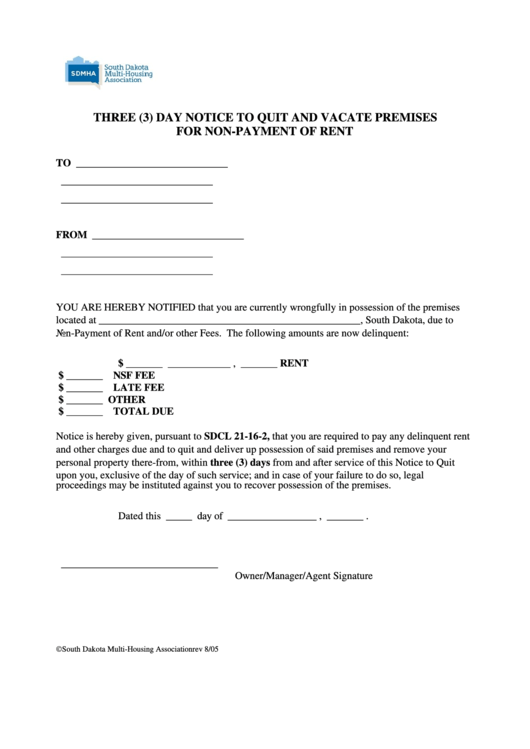 SDMHA South Dakota Multi-Housing Association

THREE (3) DAY NOTICE TO QUIT AND VACATE PREMISES FOR NON-PAYMENT OF RENT

TO ______________________________

______________________________

______________________________

FROM ______________________________

______________________________

______________________________

YOU ARE HEREBY NOTIFIED that you are currently wrongfully in possession of the premises located at ____________________________________________________, South Dakota, due to Non-Payment of Rent and/or other Fees. The following amounts are now delinquent:

$ _______ ____________ , _______ RENT
$ _______ NSF FEE
$ _______ LATE FEE
$ _______ OTHER
$ _______ TOTAL DUE

Notice is hereby given, pursuant to SDCL 21-16-2, that you are required to pay any delinquent rent and other charges due and to quit and deliver up possession of said premises and remove your personal property there-from, within three (3) days from and after service of this Notice to Quit upon you, exclusive of the day of such service; and in case of your failure to do so, legal proceedings may be instituted against you to recover possession of the premises.

Dated this _____ day of _________________ , _______ .

______________________________
Owner/Manager/Agent Signature

©South Dakota Multi-Housing Associationrev 8/05